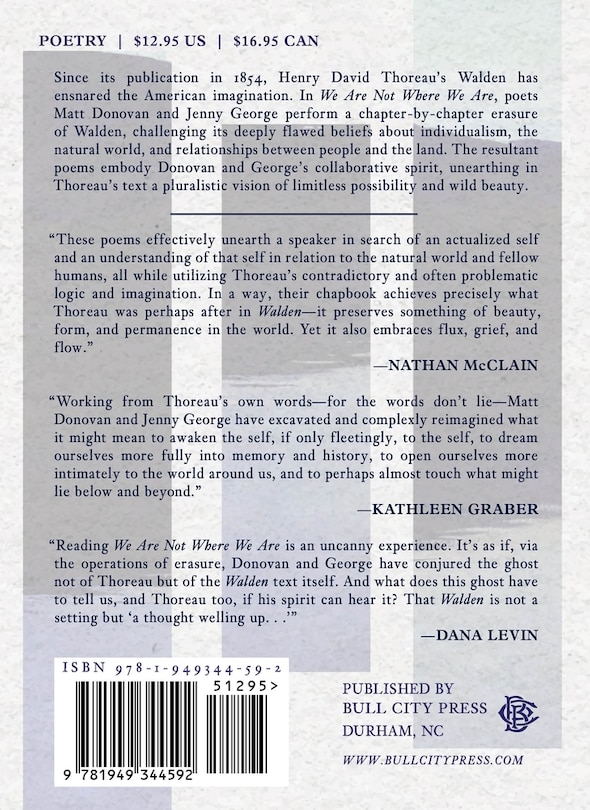 POETRY | $12.95 US | $16.95 CAN

Since its publication in 1854, Henry David Thoreau's Walden has ensnared the American imagination. In We Are Not Where We Are, poets Matt Donovan and Jenny George perform a chapter-by-chapter erasure of Walden, challenging its deeply flawed beliefs about individualism, the natural world, and relationships between people and the land. The resultant poems embody Donovan and George's collaborative spirit, unearthing in Thoreau's text a pluralistic vision of limitless possibility and wild beauty.

"These poems effectively unearth a speaker in search of an actualized self and an understanding of that self in relation to the natural world and fellow humans, all while utilizing Thoreau's contradictory and often problematic logic and imagination. In a way, their chapbook achieves precisely what Thoreau was perhaps after in Walden—it preserves something of beauty, form, and permanence in the world. Yet it also embraces flux, grief, and flow."

—NATHAN McCLAIN

"Working from Thoreau's own words—for the words don't lie—Matt Donovan and Jenny George have excavated and complexly reimagined what it might mean to awaken the self, if only fleetingly, to the self, to dream ourselves more fully into memory and history, to open ourselves more intimately to the world around us, and to perhaps almost touch what might lie below and beyond."

—KATHLEEN GRABER

"Reading We Are Not Where We Are is an uncanny experience. It's as if, via the operations of erasure, Donovan and George have conjured the ghost not of Thoreau but of the Walden text itself. And what does this ghost have to tell us, and Thoreau too, if his spirit can hear it? That Walden is not a setting but 'a thought welling up. . .'"

—DANA LEVIN

ISBN 978-1-949344-59-2

51295>

9 781949 344592

PUBLISHED BY
BULL CITY PRESS
DURHAM, NC

WWW.BULLCITYPRESS.COM